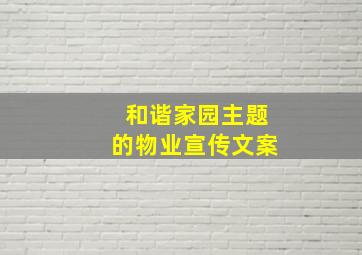 和谐家园主题
的物业宣传文案